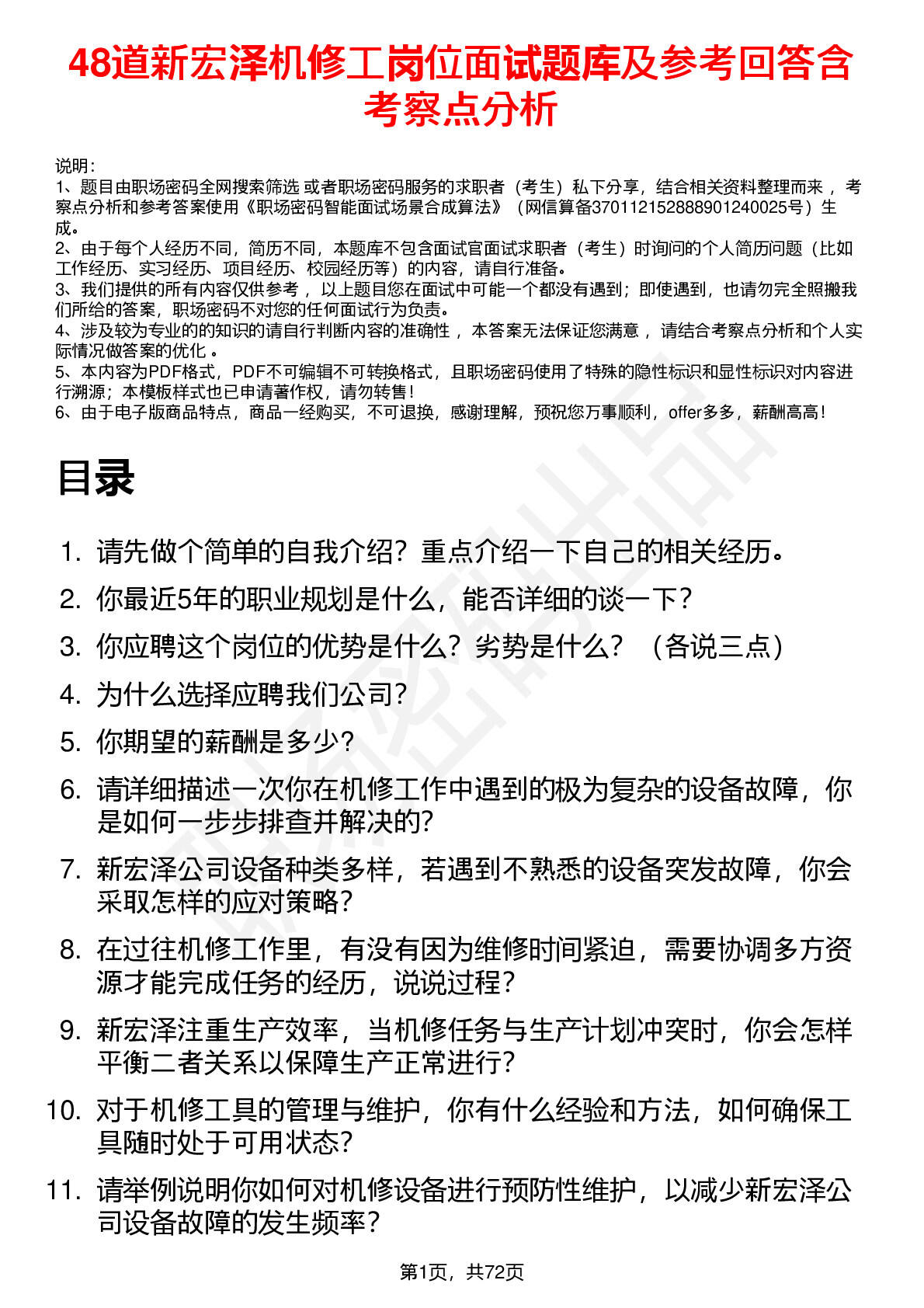 48道新宏泽机修工岗位面试题库及参考回答含考察点分析

说明：
1、题目由职场密码全网搜索筛选 或者职场密码服务的求职者（考生）私下分享，结合相关资料整理而来 ，考察点分析和参考答案使用《职场密码智能面试场景合成算法》（网信算备370112152888901240025号）生成。
2、由于每个人经历不同，简历不同，本题库不包含面试官面试求职者（考生）时询问的个人简历问题（比如工作经历、实习经历、项目经历、校园经历等）的内容，请自行准备。
3、我们提供的所有内容仅供参考 ，以上题目您在面试中可能一个都没有遇到；即使遇到，也请勿完全照搬我们所给的答案，职场密码不对您的任何面试行为负责。
4、涉及较为专业的的知识的请自行判断内容的准确性 ，本答案无法保证您满意 ，请结合考察点分析和个人实际情况做答案的优化 。
5、本内容为PDF格式，PDF不可编辑不可转换格式，且职场密码使用了特殊的隐性标识和显性标识对内容进行溯源；本模板样式也已申请著作权，请勿转售！
6、由于电子版商品特点，商品一经购买，不可退换，感谢理解，预祝您万事顺利，offer多多，薪酬高高！

目录

1. 请先做个简单的自我介绍？重点介绍一下自己的相关经历。
2. 你最近5年的职业规划是什么，能否详细的谈一下？
3. 你应聘这个岗位的优势是什么？劣势是什么？（各说三点）
4. 为什么选择应聘我们公司？
5. 你期望的薪酬是多少？
6. 请详细描述一次你在机修工作中遇到的极为复杂的设备故障，你是如何一步步排查并解决的？
7. 新宏泽公司设备种类多样，若遇到不熟悉的设备突发故障，你会采取怎样的应对策略？
8. 在过往机修工作里，有没有因为维修时间紧迫，需要协调多方资源才能完成任务的经历，说说过程？
9. 新宏泽注重生产效率，当机修任务与生产计划冲突时，你会怎样平衡二者关系以保障生产正常进行？
10. 对于机修工具的管理与维护，你有什么经验和方法，如何确保工具随时处于可用状态？
11. 请举例说明你如何对机修设备进行预防性维护，以减少新宏泽公司设备故障的发生频率？

第1页，共72页